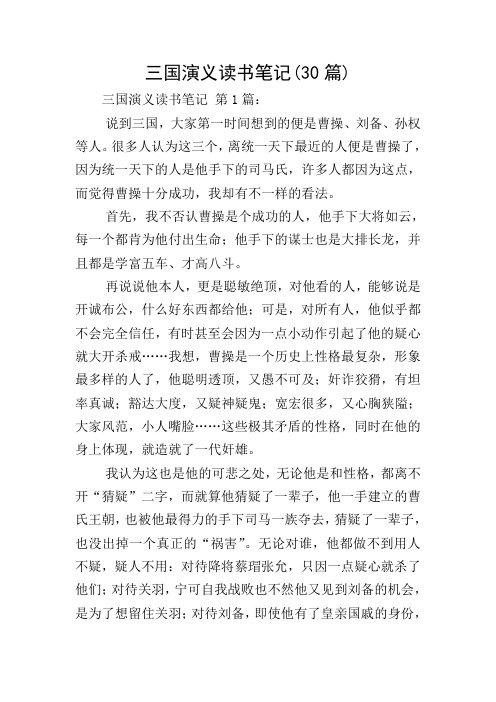 三国演义读书笔记(30 篇)

三国演义读书笔记 第 1 篇：

说到三国，大家第一时间想到的便是曹操、刘备、孙权等人。很多人认为这三个，离统一天下最近的人便是曹操了，因为统一天下的人是他手下的司马氏，许多人都因为这点，而觉得曹操十分成功，我却有不一样的看法。

首先，我不否认曹操是个成功的人，他手下大将如云，每一个都肯为他付出生命；他手下的谋士也是大排长龙，并且都是学富五车、才高八斗。

再说说他本人，更是聪敏绝顶，对他看的人，能够说是开诚布公，什么好东西都给他；可是，对所有人，他似乎都不会完全信任，有时甚至会因为一点小动作引起了他的疑心就大开杀戒……我想，曹操是一个历史上性格最复杂，形象最多样的人了，他聪明透顶，又愚不可及；奸诈狡猾，有坦率真诚；豁达大度，又疑神疑鬼；宽宏很多，又心胸狭隘；大家风范，小人嘴脸……这些极其矛盾的性格，同时在他的身上体现，就造就了一代奸雄。

我认为这也是他的可悲之处，无论他是和性格，都离不开“猜疑”二字，而就算他猜疑了一辈子，他一手建立的曹氏王朝，也被他最得力的手下司马一族夺去，猜疑了一辈子，也没出掉一个真正的“祸害”。无论对谁，他都做不到用人不疑，疑人不用：对待降将蔡瑁张允，只因一点疑心就杀了他们；对待关羽，宁可自我战败也不然他又见到刘备的机会，是为了想留住关羽；对待刘备，即使他有了皇亲国戚的身份，